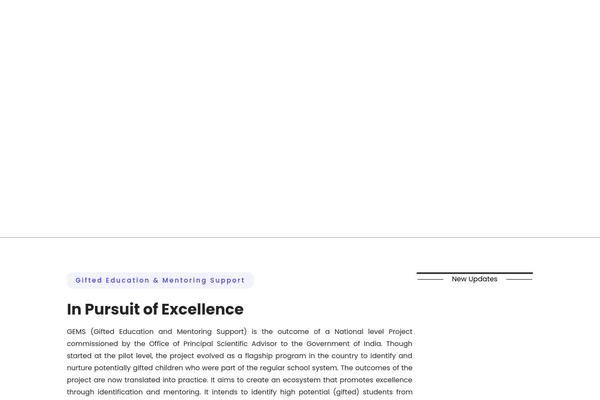 Gifted Education & Mentoring Support

In Pursuit of Excellence

GEMS (Gifted Education and Mentoring Support) is the outcome of a National level Project commissioned by the Office of Principal Scientific Advisor to the Government of India. Though started at the pilot level, the project evolved as a flagship program in the country to identify and nurture potentially gifted children who were part of the regular school system. The outcomes of the project are now translated into practice. It aims to create an ecosystem that promotes excellence through identification and mentoring. It intends to identify high potential (gifted) students from

New Updates